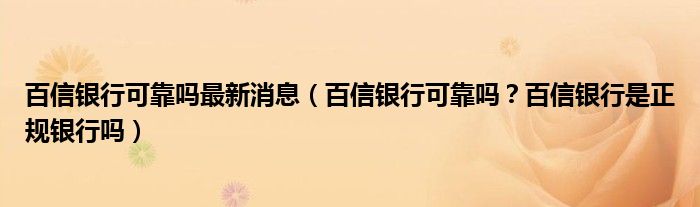 百信银行可靠吗最新消息（百信银行可靠吗？百信银行是正规银行吗）